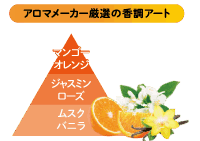 アロマメーカー厳選の香調アート

マンゴー
オレンジ

ジャスミン
ローズ

ムスク
バニラ